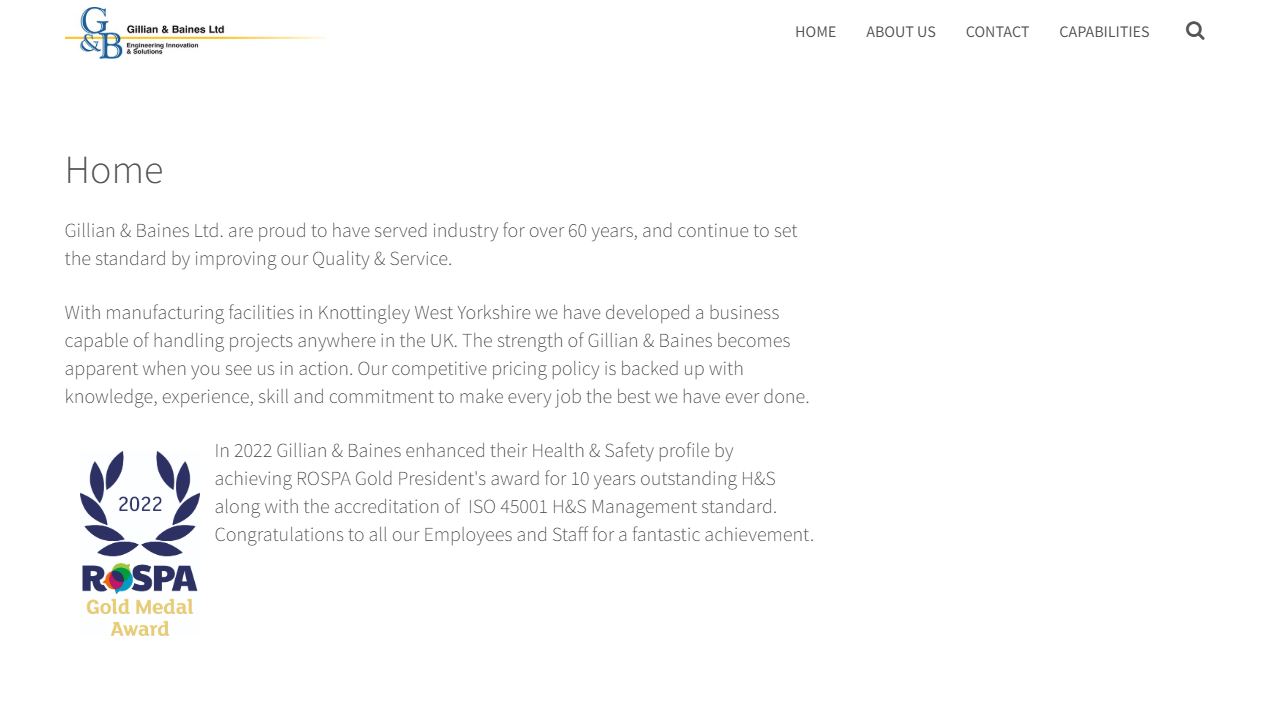 G&B Gillian & Baines Ltd
Engineering Innovation & Solutions

HOME ABOUT US CONTACT CAPABILITIES

Home

Gillian & Baines Ltd. are proud to have served industry for over 60 years, and continue to set the standard by improving our Quality & Service.

With manufacturing facilities in Knottingley West Yorkshire we have developed a business capable of handling projects anywhere in the UK. The strength of Gillian & Baines becomes apparent when you see us in action. Our competitive pricing policy is backed up with knowledge, experience, skill and commitment to make every job the best we have ever done.

2022
ROSPA
Gold Medal
Award

In 2022 Gillian & Baines enhanced their Health & Safety profile by achieving ROSPA Gold President's award for 10 years outstanding H&S along with the accreditation of ISO 45001 H&S Management standard. Congratulations to all our Employees and Staff for a fantastic achievement.